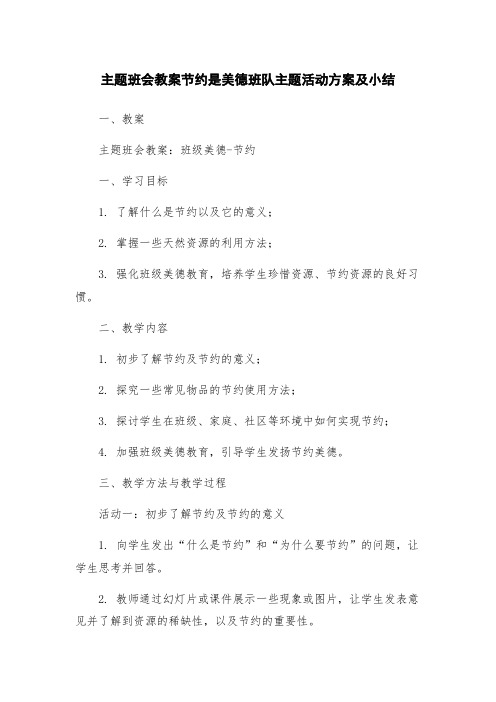 主题班会教案节约是美德班队主题活动方案及小结

一、教案

主题班会教案：班级美德-节约

一、学习目标

1. 了解什么是节约以及它的意义；

2. 掌握一些天然资源的利用方法；

3. 强化班级美德教育，培养学生珍惜资源、节约资源的良好习惯。

二、教学内容

1. 初步了解节约及节约的意义；

2. 探究一些常见物品的节约使用方法；

3. 探讨学生在班级、家庭、社区等环境中如何实现节约；

4. 加强班级美德教育，引导学生发扬节约美德。

三、教学方法与教学过程

活动一：初步了解节约及节约的意义

1. 向学生发出“什么是节约”和“为什么要节约”的问题，让学生思考并回答。

2. 教师通过幻灯片或课件展示一些现象或图片，让学生发表意见并了解到资源的稀缺性，以及节约的重要性。